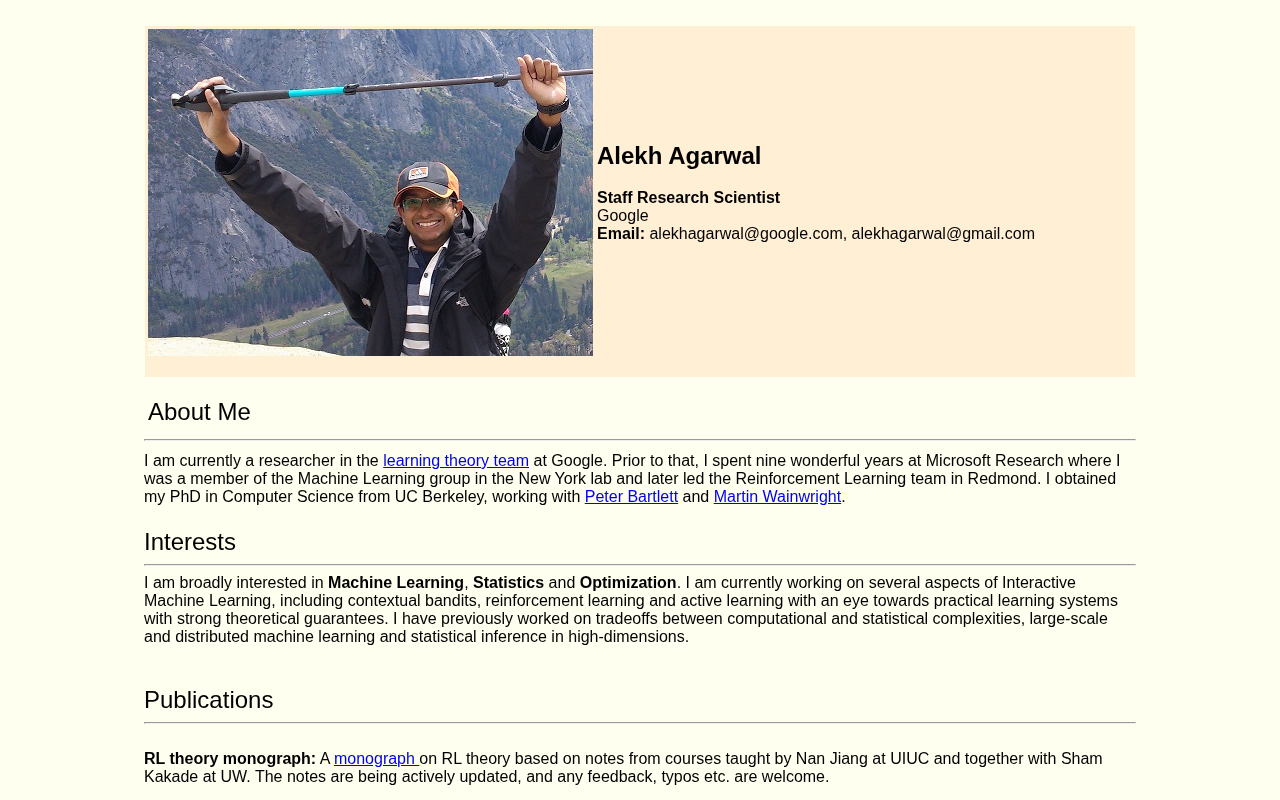 Alekh Agarwal

Staff Research Scientist
Google
Email: alekhagarwal@google.com, alekhagarwal@gmail.com

About Me

I am currently a researcher in the learning theory team at Google. Prior to that, I spent nine wonderful years at Microsoft Research where I was a member of the Machine Learning group in the New York lab and later led the Reinforcement Learning team in Redmond. I obtained my PhD in Computer Science from UC Berkeley, working with Peter Bartlett and Martin Wainwright.

Interests

I am broadly interested in Machine Learning, Statistics and Optimization. I am currently working on several aspects of Interactive Machine Learning, including contextual bandits, reinforcement learning and active learning with an eye towards practical learning systems with strong theoretical guarantees. I have previously worked on tradeoffs between computational and statistical complexities, large-scale and distributed machine learning and statistical inference in high-dimensions.

Publications

RL theory monograph: A monograph on RL theory based on notes from courses taught by Nan Jiang at UIUC and together with Sham Kakade at UW. The notes are being actively updated, and any feedback, typos etc. are welcome.